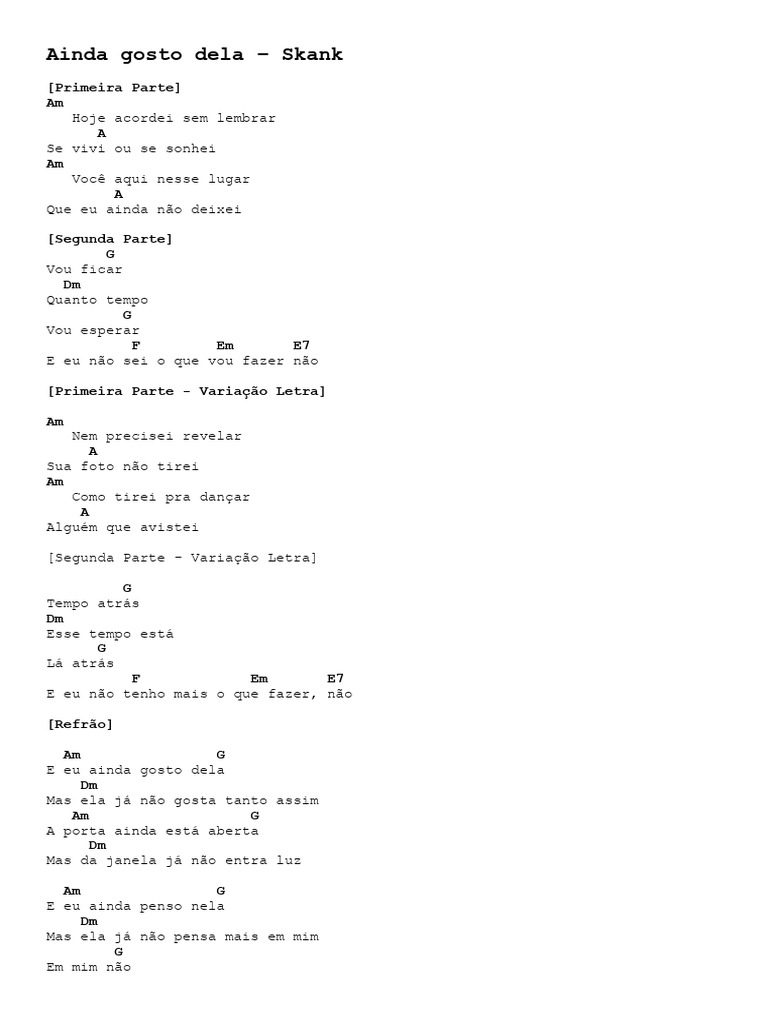 Ainda gosto dela – Skank

[Primeira Parte]
Am
Hoje acordei sem lembrar
A
Se vivi ou se sonhei
Am
Você aqui nesse lugar
A
Que eu ainda não deixei

[Segunda Parte]
G
Vou ficar
Dm
Quanto tempo
G
Vou esperar
F Em E7
E eu não sei o que vou fazer não

[Primeira Parte - Variação Letra]

Am
Nem precisei revelar
A
Sua foto não tirei
Am
Como tirei pra dançar
A
Alguém que avistei

[Segunda Parte - Variação Letra]

G
Tempo atrás
Dm
Esse tempo está
G
Lá atrás
F Em E7
E eu não tenho mais o que fazer, não

[Refrão]

Am G
E eu ainda gosto dela
Dm
Mas ela já não gosta tanto assim
Am G
A porta ainda está aberta
Dm
Mas da janela já não entra luz

Am G
E eu ainda penso nela
Dm
Mas ela já não pensa mais em mim
G
Em mim não